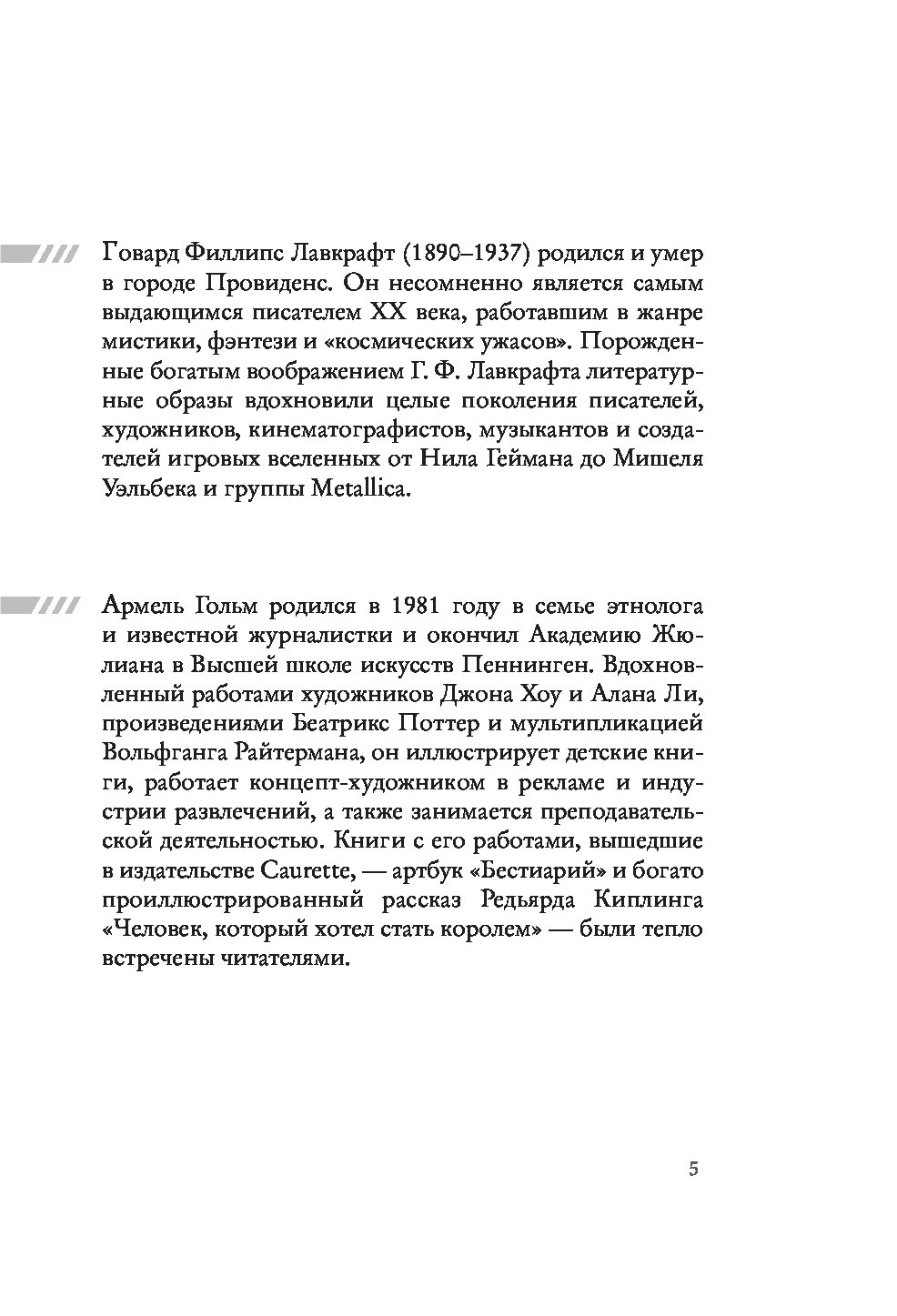 Говард Филлипс Лавкрафт (1890–1937) родился и умер в городе Провиденс. Он несомненно является самым выдающимся писателем XX века, работавшим в жанре мистики, фэнтези и «космических ужасов». Порожденные богатым воображением Г. Ф. Лавкрафта литературные образы вдохновили целые поколения писателей, художников, кинематографистов, музыкантов и создателей игровых вселенных от Нила Геймана до Мишеля Уэльбека и группы Metallica.

Армель Гольм родился в 1981 году в семье этнолога и известной журналистки и окончил Академию Жюлиана в Высшей школе искусств Пеннинген. Вдохновленный работами художников Джона Хоу и Алана Ли, произведениями Беатрикс Поттер и мультипликацией Вольфганга Райтермана, он иллюстрирует детские книги, работает концепт-художником в рекламе и индустрии развлечений, а также занимается преподавательской деятельностью. Книги с его работами, вышедшие в издательстве Caurette, — артбук «Бестиарий» и богато проиллюстрированный рассказ Редьярда Киплинга «Человек, который хотел стать королем» — были тепло встречены читателями.

5